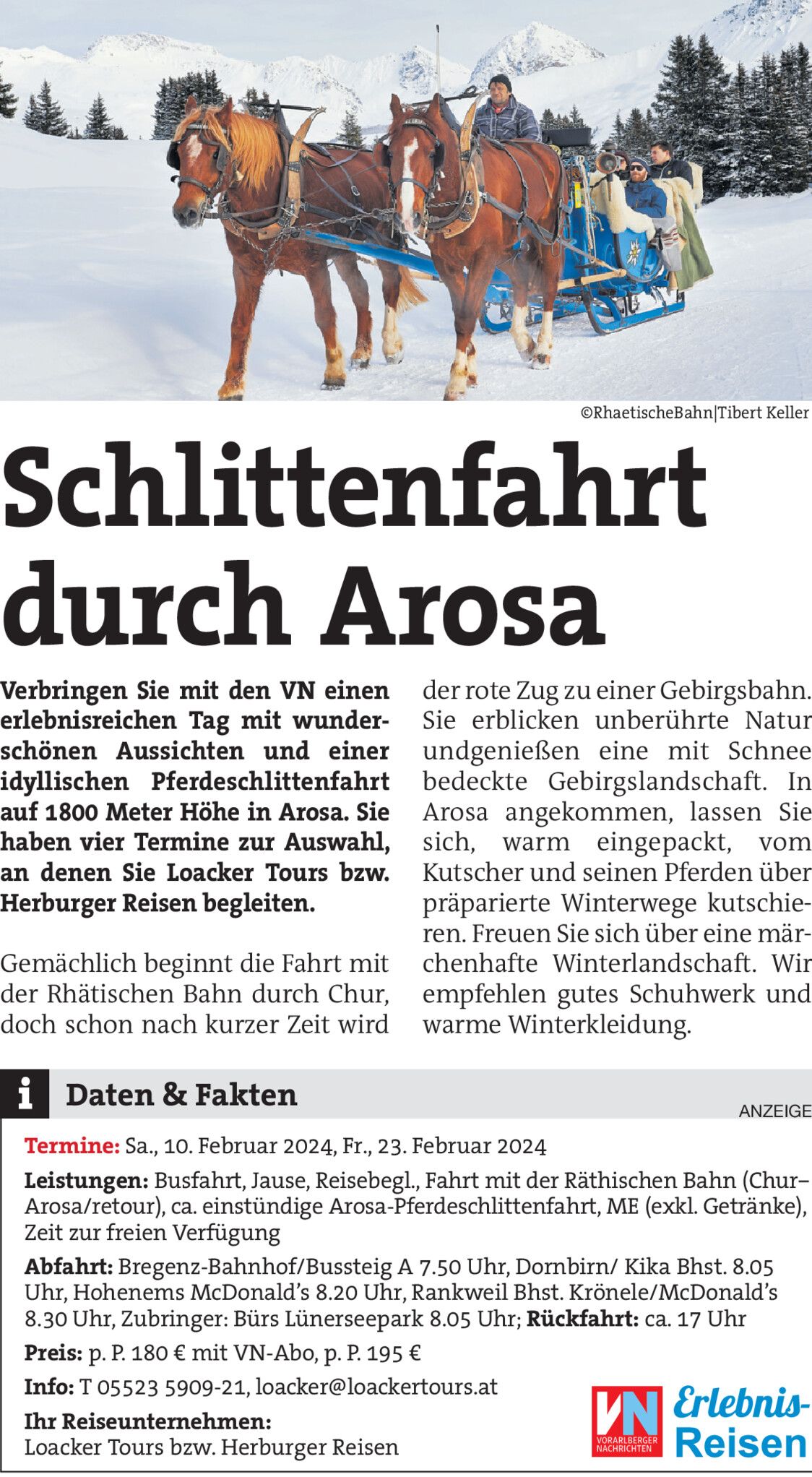 ©RhaetischeBahn|Tibert Keller

Schlittenfahrt durch Arosa

Verbringen Sie mit den VN einen erlebnisreichen Tag mit wunderschönen Aussichten und einer idyllischen Pferdeschlittenfahrt auf 1800 Meter Höhe in Arosa. Sie haben vier Termine zur Auswahl, an denen Sie Loacker Tours bzw. Herburger Reisen begleiten.

Gemächlich beginnt die Fahrt mit der Rhätischen Bahn durch Chur, doch schon nach kurzer Zeit wird der rote Zug zu einer Gebirgsbahn. Sie erblicken unberührte Natur undgenießen eine mit Schnee bedeckte Gebirgslandschaft. In Arosa angekommen, lassen Sie sich, warm eingepackt, vom Kutscher und seinen Pferden über präparierte Winterwege kutschieren. Freuen Sie sich über eine märchenhafte Winterlandschaft. Wir empfehlen gutes Schuhwerk und warme Winterkleidung.

i Daten & Fakten

ANZEIGE

Termine: Sa., 10. Februar 2024, Fr., 23. Februar 2024

Leistungen: Busfahrt, Jause, Reisebegl., Fahrt mit der Räthischen Bahn (Chur–Arosa/retour), ca. einstündige Arosa-Pferdeschlittenfahrt, ME (exkl. Getränke), Zeit zur freien Verfügung

Abfahrt: Bregenz-Bahnhof/Bussteig A 7.50 Uhr, Dornbirn/ Kika Bhst. 8.05 Uhr, Hohenems McDonald's 8.20 Uhr, Rankweil Bhst. Krönele/McDonald's 8.30 Uhr, Zubringer: Bürs Lünerseepark 8.05 Uhr; Rückfahrt: ca. 17 Uhr

Preis: p. P. 180 € mit VN-Abo, p. P. 195 €

Info: T 05523 5909-21, loacker@loackertours.at

Ihr Reiseunternehmen:
Loacker Tours bzw. Herburger Reisen

VN VORARLBERGER NACHRICHTEN
Erlebnis-Reisen